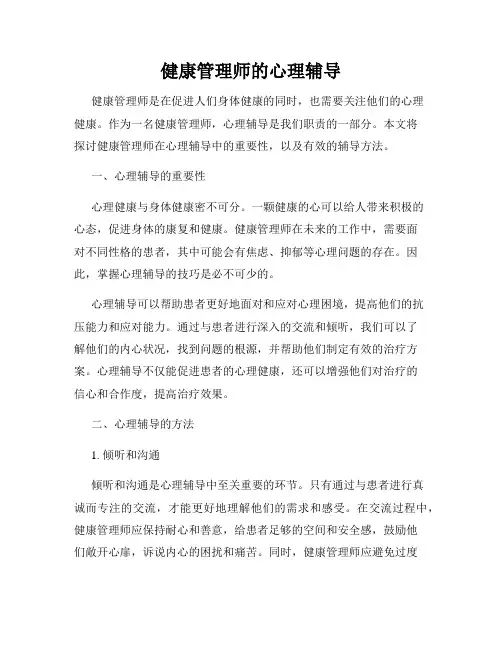 健康管理师的心理辅导

健康管理师是在促进人们身体健康的同时，也需要关注他们的心理健康。作为一名健康管理师，心理辅导是我们职责的一部分。本文将探讨健康管理师在心理辅导中的重要性，以及有效的辅导方法。

一、心理辅导的重要性

心理健康与身体健康密不可分。一颗健康的心可以给人带来积极的心态，促进身体的康复和健康。健康管理师在未来的工作中，需要面对不同性格的患者，其中可能会有焦虑、抑郁等心理问题的存在。因此，掌握心理辅导的技巧是必不可少的。

心理辅导可以帮助患者更好地面对和应对心理困境，提高他们的抗压能力和应对能力。通过与患者进行深入的交流和倾听，我们可以了解他们的内心状况，找到问题的根源，并帮助他们制定有效的治疗方案。心理辅导不仅能促进患者的心理健康，还可以增强他们对治疗的信心和合作度，提高治疗效果。

二、心理辅导的方法

1. 倾听和沟通

倾听和沟通是心理辅导中至关重要的环节。只有通过与患者进行真诚而专注的交流，才能更好地理解他们的需求和感受。在交流过程中，健康管理师应保持耐心和善意，给患者足够的空间和安全感，鼓励他们敞开心扉，诉说内心的困扰和痛苦。同时，健康管理师应避免过度